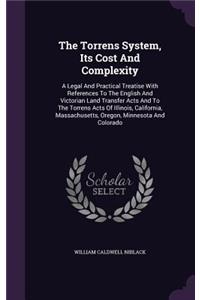 The Torrens System, Its Cost And Complexity

A Legal And Practical Treatise With References To The English And Victorian Land Transfer Acts And To The Torrens Acts Of Illinois, California, Massachusetts, Oregon, Minnesota And Colorado

Scholar SELECT

WILLIAM CALDWELL NIBLACK